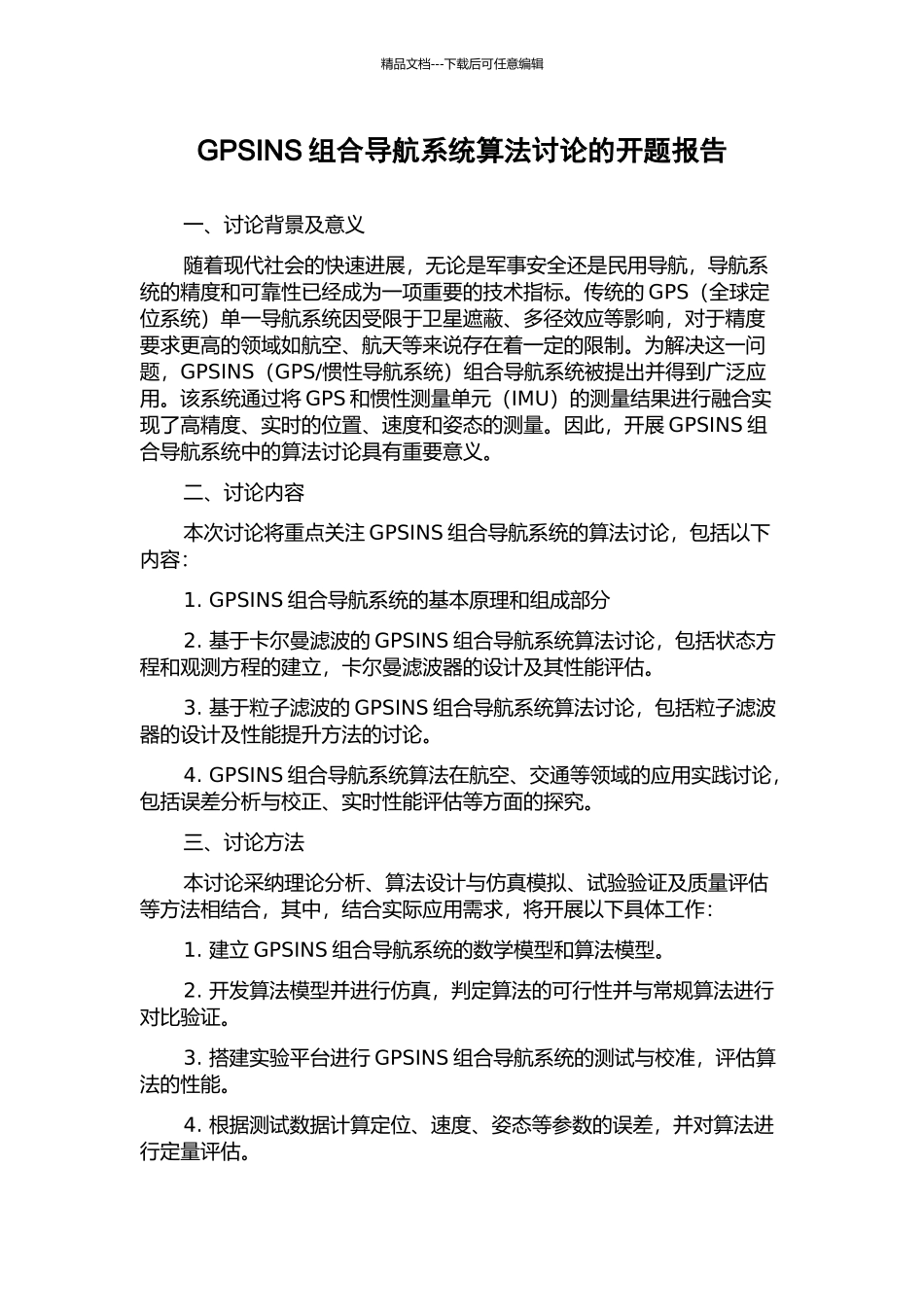 精品文档---下载后可任意编辑

GPSINS 组合导航系统算法讨论的开题报告

一、讨论背景及意义

随着现代社会的快速进展，无论是军事安全还是民用导航，导航系统的精度和可靠性已经成为一项重要的技术指标。传统的 GPS（全球定位系统）单一导航系统因受限于卫星遮蔽、多径效应等影响，对于精度要求更高的领域如航空、航天等来说存在着一定的限制。为解决这一问题，GPSINS（GPS/惯性导航系统）组合导航系统被提出并得到广泛应用。该系统通过将 GPS 和惯性测量单元（IMU）的测量结果进行融合实现了高精度、实时的位置、速度和姿态的测量。因此，开展 GPSINS 组合导航系统中的算法讨论具有重要意义。

二、讨论内容

本次讨论将重点关注 GPSINS 组合导航系统的算法讨论，包括以下内容：

1. GPSINS 组合导航系统的基本原理和组成部分

2. 基于卡尔曼滤波的 GPSINS 组合导航系统算法讨论，包括状态方程和观测方程的建立，卡尔曼滤波器的设计及其性能评估。

3. 基于粒子滤波的 GPSINS 组合导航系统算法讨论，包括粒子滤波器的设计及性能提升方法的讨论。

4. GPSINS 组合导航系统算法在航空、交通等领域的应用实践讨论，包括误差分析与校正、实时性能评估等方面的探究。

三、讨论方法

本讨论采纳理论分析、算法设计与仿真模拟、试验验证及质量评估等方法相结合，其中，结合实际应用需求，将开展以下具体工作：

1. 建立 GPSINS 组合导航系统的数学模型和算法模型。

2. 开发算法模型并进行仿真，判定算法的可行性并与常规算法进行对比验证。

3. 搭建实验平台进行 GPSINS 组合导航系统的测试与校准，评估算法的性能。

4. 根据测试数据计算定位、速度、姿态等参数的误差，并对算法进行定量评估。